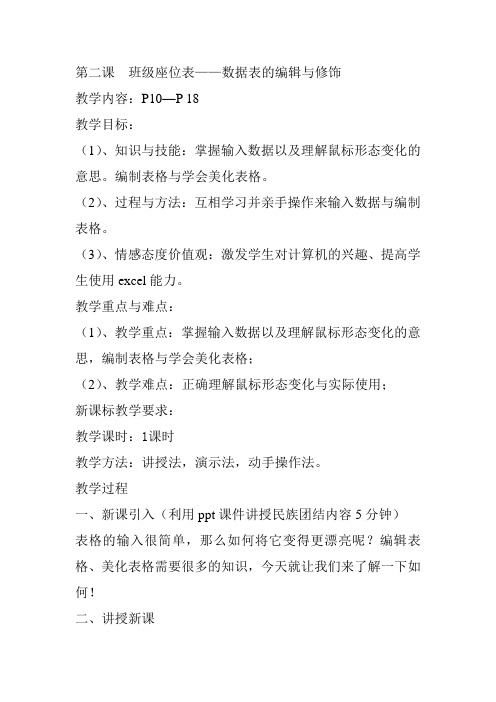 第二课　班级座位表——数据表的编辑与修饰

教学内容：P10—P 18

教学目标：

（1）、知识与技能：掌握输入数据以及理解鼠标形态变化的意思。编制表格与学会美化表格。

（2）、过程与方法：互相学习并亲手操作来输入数据与编制表格。

（3）、情感态度价值观：激发学生对计算机的兴趣、提高学生使用 excel 能力。

教学重点与难点：

（1）、教学重点：掌握输入数据以及理解鼠标形态变化的意思，编制表格与学会美化表格；

（2）、教学难点：正确理解鼠标形态变化与实际使用；

新课标教学要求：

教学课时：1课时

教学方法：讲授法，演示法，动手操作法。

教学过程

一、新课引入（利用 ppt 课件讲授民族团结内容 5 分钟）

表格的输入很简单，那么如何将它变得更漂亮呢？编辑表格、美化表格需要很多的知识，今天就让我们来了解一下如何！

二、讲授新课